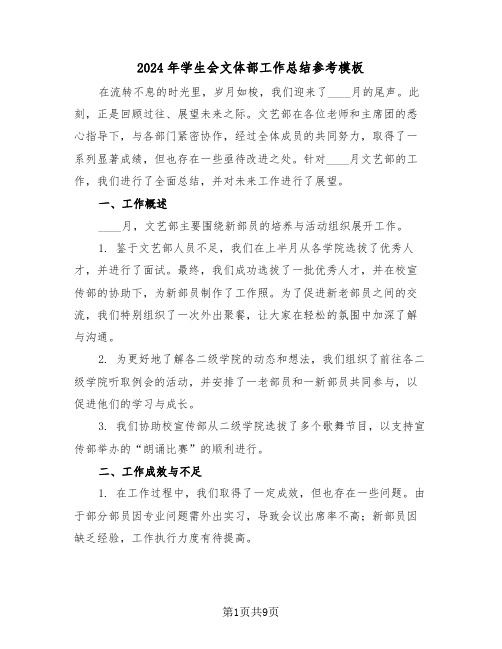 2024年学生会文体部工作总结参考模板

在流转不息的时光里，岁月如梭，我们迎来了____月的尾声。此刻，正是回顾过往、展望未来之际。文艺部在各位老师和主席团的悉心指导下，与各部门紧密协作，经过全体成员的共同努力，取得了一系列显著成绩，但也存在一些亟待改进之处。针对____月文艺部的工作，我们进行了全面总结，并对未来工作进行了展望。

一、工作概述

____月，文艺部主要围绕新部员的培养与活动组织展开工作。

1. 鉴于文艺部人员不足，我们在上半月从各学院选拔了优秀人才，并进行了面试。最终，我们成功选拔了一批优秀人才，并在校宣传部的协助下，为新部员制作了工作照。为了促进新老部员之间的交流，我们特别组织了一次外出聚餐，让大家在轻松的氛围中加深了解与沟通。

2. 为更好地了解各二级学院的动态和想法，我们组织了前往各二级学院听取例会的活动，并安排了一老部员和一新部员共同参与，以促进他们的学习与成长。

3. 我们协助校宣传部从二级学院选拔了多个歌舞节目，以支持宣传部举办的“朗诵比赛”的顺利进行。

二、工作成效与不足

1. 在工作过程中，我们取得了一定成效，但也存在一些问题。由于部分部员因专业问题需外出实习，导致会议出席率不高；新部员因缺乏经验，工作执行力度有待提高。

第1页共9页